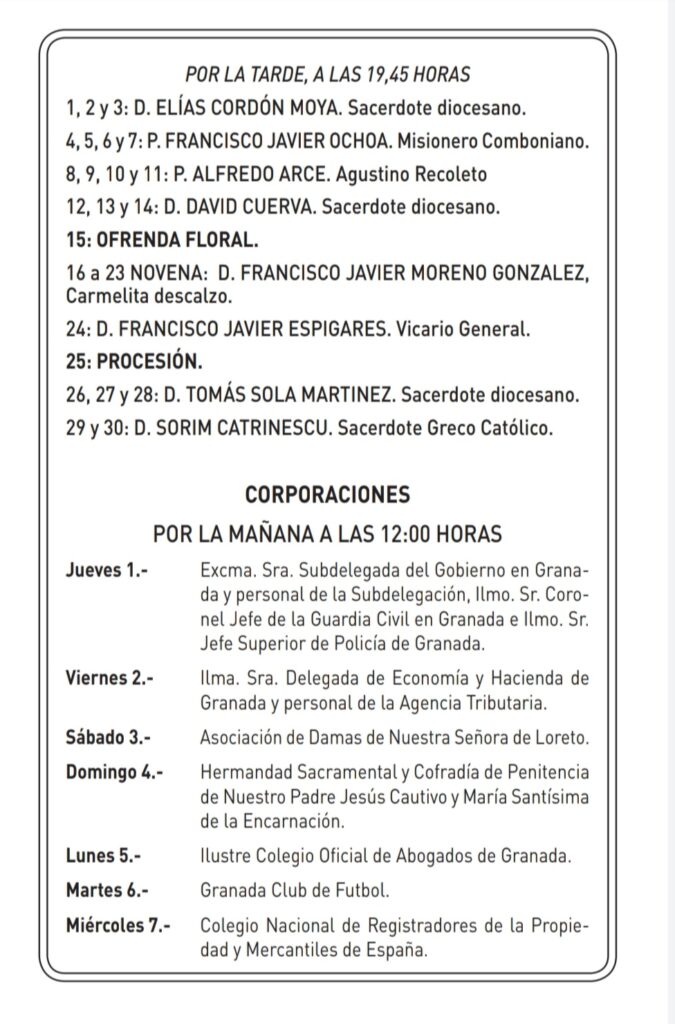 POR LA TARDE, A LAS 19,45 HORAS

1, 2 y 3: D. ELÍAS CORDÓN MOYA. Sacerdote diocesano.

4, 5, 6 y 7: P. FRANCISCO JAVIER OCHOA. Misionero Comboniano.

8, 9, 10 y 11: P. ALFREDO ARCE. Agustino Recoleto

12, 13 y 14: D. DAVID CUERVA. Sacerdote diocesano.

15: OFRENDA FLORAL.

16 a 23 NOVENA: D. FRANCISCO JAVIER MORENO GONZALEZ, Carmelita descalzo.

24: D. FRANCISCO JAVIER ESPIGARES. Vicario General.

25: PROCESIÓN.

26, 27 y 28: D. TOMÁS SOLA MARTINEZ. Sacerdote diocesano.

29 y 30: D. SORIM CATRINESCU. Sacerdote Greco Católico.

CORPORACIONES

POR LA MAÑANA A LAS 12:00 HORAS

Jueves 1.- Excma. Sra. Subdelegada del Gobierno en Granada y personal de la Subdelegación, Ilmo. Sr. Coronel Jefe de la Guardia Civil en Granada e Ilmo. Sr. Jefe Superior de Policía de Granada.

Viernes 2.- Ilma. Sra. Delegada de Economía y Hacienda de Granada y personal de la Agencia Tributaria.

Sábado 3.- Asociación de Damas de Nuestra Señora de Loreto.

Domingo 4.- Hermandad Sacramental y Cofradía de Penitencia de Nuestro Padre Jesús Cautivo y María Santísima de la Encarnación.

Lunes 5.- Ilustre Colegio Oficial de Abogados de Granada.

Martes 6.- Granada Club de Futbol.

Miércoles 7.- Colegio Nacional de Registradores de la Propiedad y Mercantiles de España.